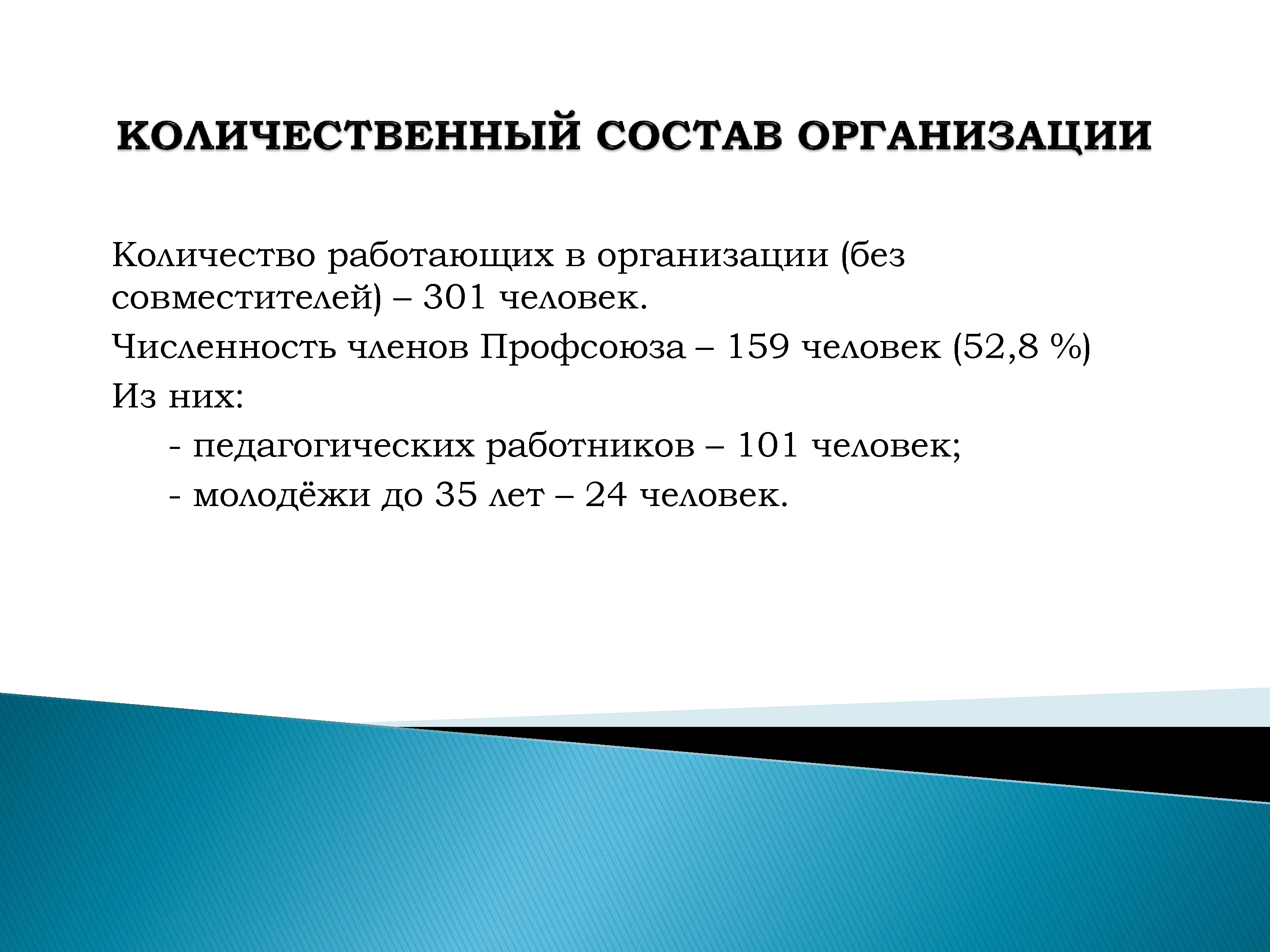 КОЛИЧЕСТВЕННЫЙ СОСТАВ ОРГАНИЗАЦИИ

Количество работающих в организации (без совместителей) – 301 человек.

Численность членов Профсоюза – 159 человек (52,8 %)

Из них:

- педагогических работников – 101 человек;

- молодёжи до 35 лет – 24 человек.